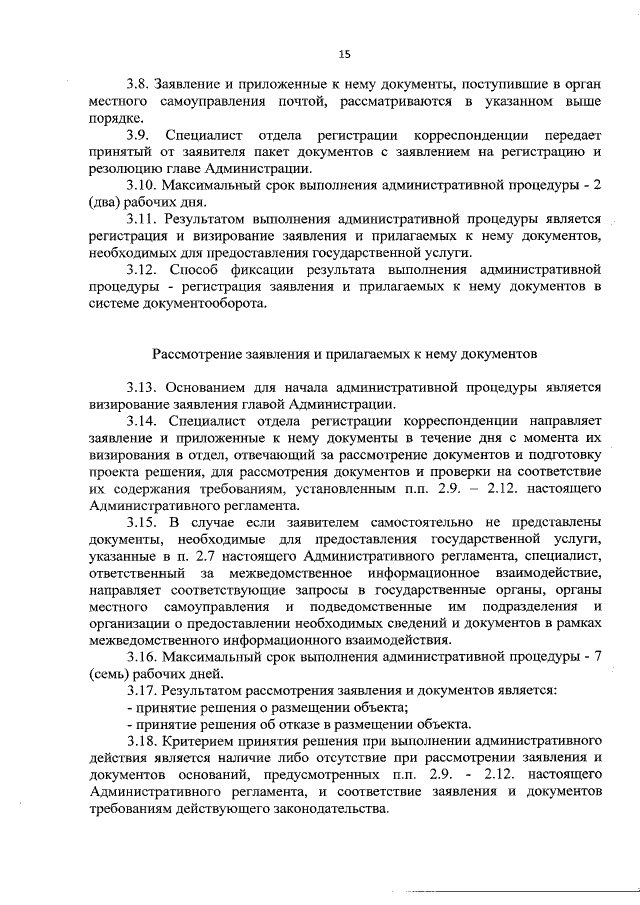 15

3.8. Заявление и приложенные к нему документы, поступившие в орган местного самоуправления почтой, рассматриваются в указанном выше порядке.

3.9. Специалист отдела регистрации корреспонденции передает принятый от заявителя пакет документов с заявлением на регистрацию и резолюцию главе Администрации.

3.10. Максимальный срок выполнения административной процедуры - 2 (два) рабочих дня.

3.11. Результатом выполнения административной процедуры является регистрация и визирование заявления и прилагаемых к нему документов, необходимых для предоставления государственной услуги.

3.12. Способ фиксации результата выполнения административной процедуры - регистрация заявления и прилагаемых к нему документов в системе документооборота.

Рассмотрение заявления и прилагаемых к нему документов

3.13. Основанием для начала административной процедуры является визирование заявления главой Администрации.

3.14. Специалист отдела регистрации корреспонденции направляет заявление и приложенные к нему документы в течение дня с момента их визирования в отдел, отвечающий за рассмотрение документов и подготовку проекта решения, для рассмотрения документов и проверки на соответствие их содержания требованиям, установленным п.п. 2.9. – 2.12. настоящего Административного регламента.

3.15. В случае если заявителем самостоятельно не представлены документы, необходимые для предоставления государственной услуги, указанные в п. 2.7 настоящего Административного регламента, специалист, ответственный за межведомственное информационное взаимодействие, направляет соответствующие запросы в государственные органы, органы местного самоуправления и подведомственные им подразделения и организации о предоставлении необходимых сведений и документов в рамках межведомственного информационного взаимодействия.

3.16. Максимальный срок выполнения административной процедуры - 7 (семь) рабочих дней.

3.17. Результатом рассмотрения заявления и документов является:
- принятие решения о размещении объекта;
- принятие решения об отказе в размещении объекта.

3.18. Критерием принятия решения при выполнении административного действия является наличие либо отсутствие при рассмотрении заявления и документов оснований, предусмотренных п.п. 2.9. - 2.12. настоящего Административного регламента, и соответствие заявления и документов требованиям действующего законодательства.